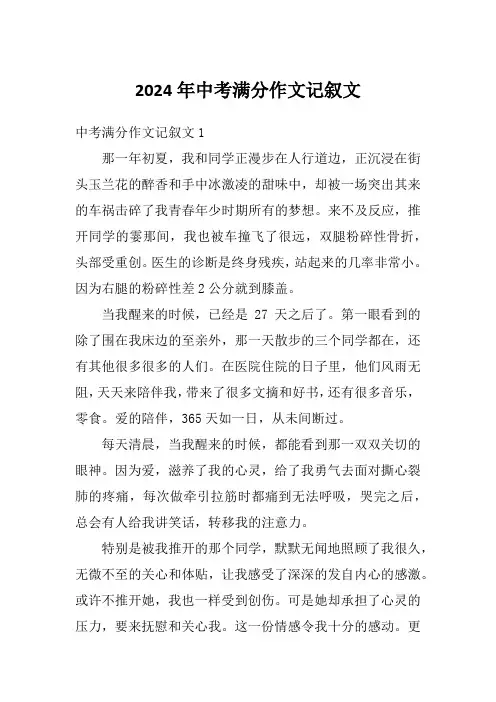 2024年中考满分作文记叙文

中考满分作文记叙文1

那一年初夏，我和同学正漫步在人行道边，正沉浸在街头玉兰花的醉香和手中冰激凌的甜味中，却被一场突出其来的车祸击碎了我青春年少时期所有的梦想。来不及反应，推开同学的霎那间，我也被车撞飞了很远，双腿粉碎性骨折，头部受重创。医生的诊断是终身残疾，站起来的几率非常小。因为右腿的粉碎性差2公分就到膝盖。

当我醒来的时候，已经是 27 天之后了。第一眼看到的除了围在我床边的至亲外，那一天散步的三个同学都在，还有其他很多很多的人们。在医院住院的日子里，他们风雨无阻，天天来陪伴我，带来了很多文摘和好书，还有很多音乐，零食。爱的陪伴，365天如一日，从未间断过。

每天清晨，当我醒来的时候，都能看到那一双双关切的眼神。因为爱，滋养了我的心灵，给了我勇气去面对撕心裂肺的疼痛，每次做牵引拉筋时都痛到无法呼吸，哭完之后，总会有人给我讲笑话，转移我的注意力。

特别是被我推开的那个同学，默默无闻地照顾了我很久，无微不至的关心和体贴，让我感受了深深的发自内心的感激。或许不推开她，我也一样受到创伤。可是她却承担了心灵的压力，要来抚慰和关心我。这一份情感令我十分的感动。更